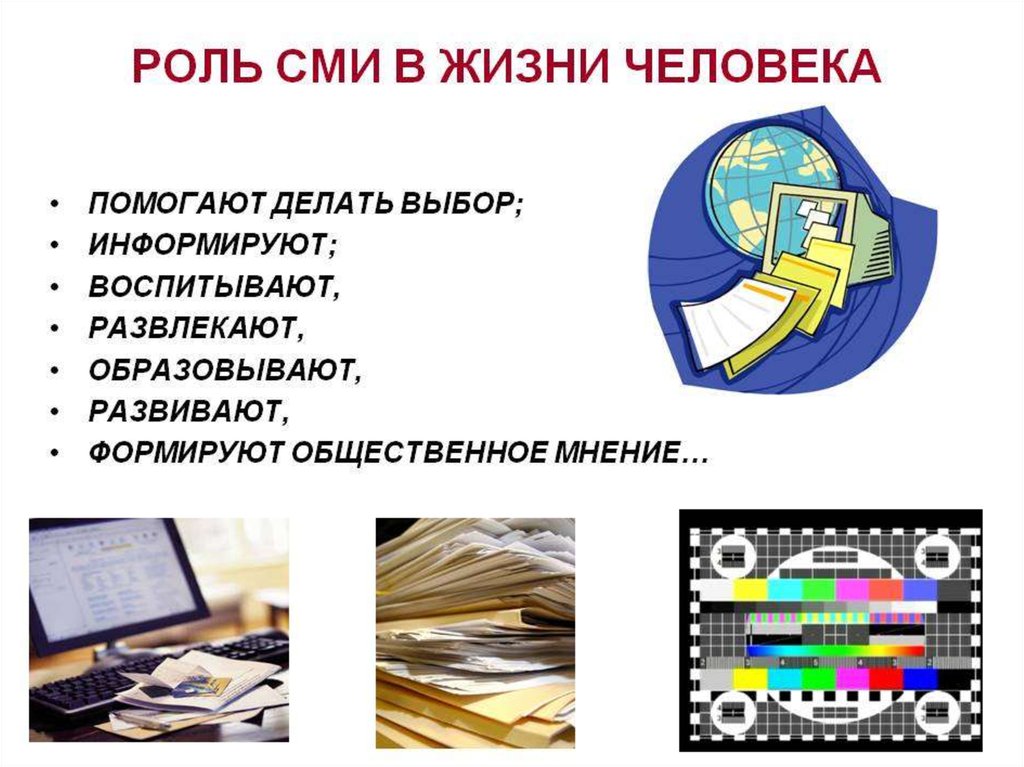 РОЛЬ СМИ В ЖИЗНИ ЧЕЛОВЕКА

• ПОМОГАЮТ ДЕЛАТЬ ВЫБОР;
• ИНФОРМИРУЮТ;
• ВОСПИТЫВАЮТ,
• РАЗВЛЕКАЮТ,
• ОБРАЗОВЫВАЮТ,
• РАЗВИВАЮТ,
• ФОРМИРУЮТ ОБЩЕСТВЕННОЕ МНЕНИЕ…